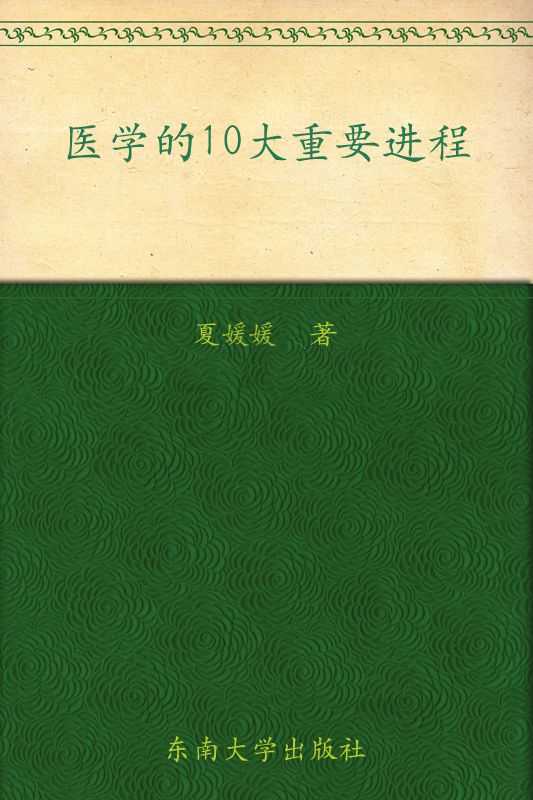 医学的10大重要进程

夏媛媛　著

东南大学出版社